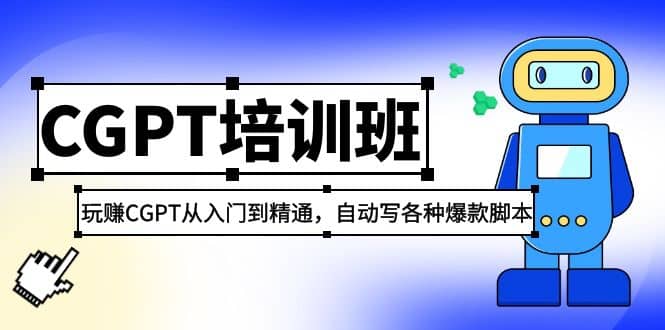 CGPT培训班

玩赚CGPT从入门到精通，自动写各种爆款脚本